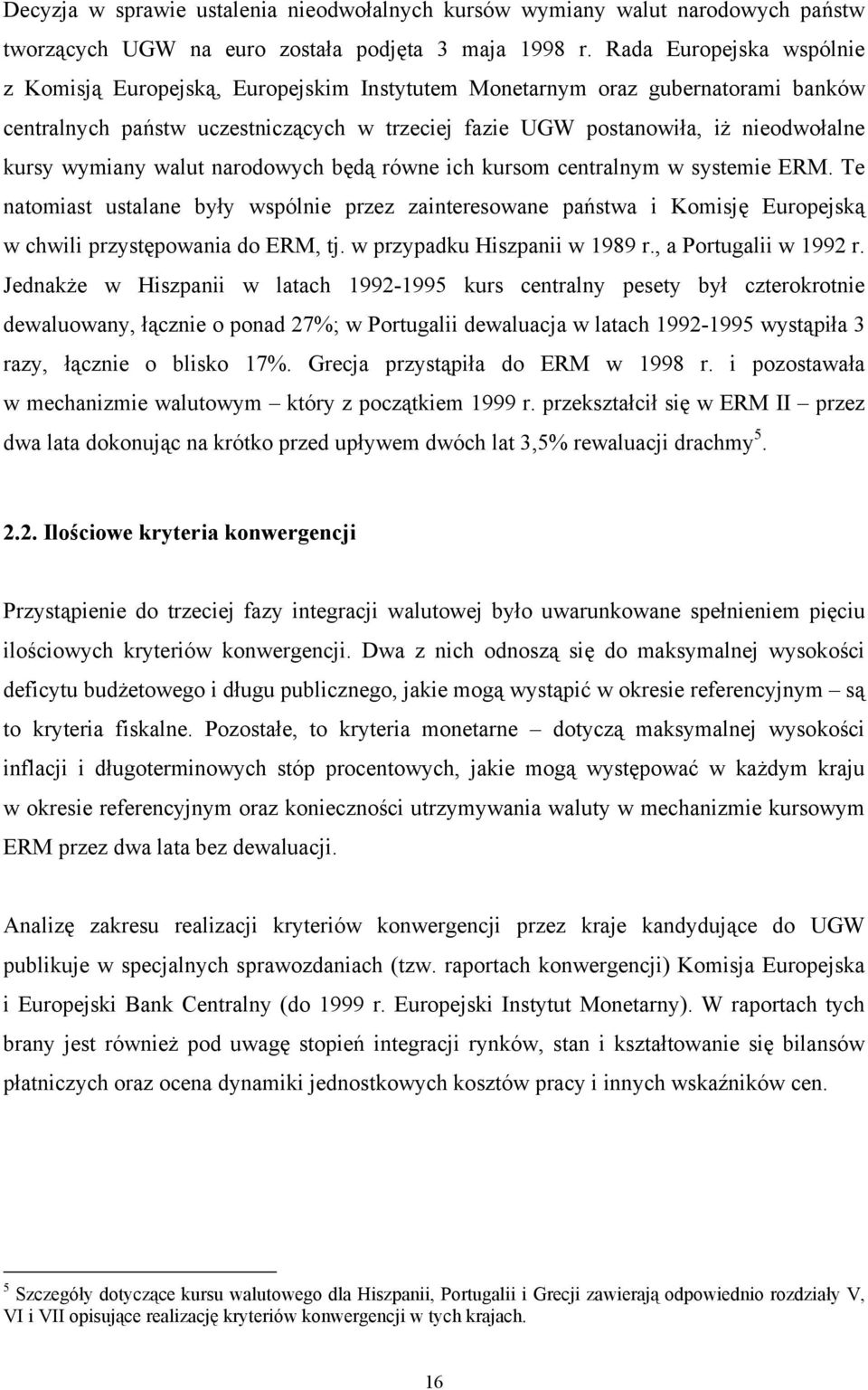 Decyzja w sprawie ustalenia nieodwołalnych kursów wymiany walut narodowych państw tworzących UGW na euro została podjęta 3 maja 1998 r. Rada Europejska wspólnie z Komisją Europejską, Europejskim Instytutem Monetarnym oraz gubernatorami banków centralnych państw uczestniczących w trzeciej fazie UGW postanowiła, iż nieodwołalne kursy wymiany walut narodowych będą równe ich kursom centralnym w systemie ERM. Te natomiast ustalane były wspólnie przez zainteresowane państwa i Komisję Europejską w chwili przystępowania do ERM, tj. w przypadku Hiszpanii w 1989 r., a Portugalii w 1992 r. Jednakże w Hiszpanii w latach 1992-1995 kurs centralny pesety był czterokrotnie dewaluowany, łącznie o ponad 27%; w Portugalii dewaluacja w latach 1992-1995 wystąpiła 3 razy, łącznie o blisko 17%. Grecja przystąpiła do ERM w 1998 r. i pozostawała w mechanizmie walutowym – który z początkiem 1999 r. przekształcił się w ERM II – przez dwa lata dokonując na krótko przed upływem dwóch lat 3,5% rewaluacji drachmy$^5$.

2.2. Ilościowe kryteria konwergencji

Przystąpienie do trzeciej fazy integracji walutowej było uwarunkowane spełnieniem pięciu ilościowych kryteriów konwergencji. Dwa z nich odnoszą się do maksymalnej wysokości deficytu budżetowego i długu publicznego, jakie mogą wystąpić w okresie referencyjnym – są to kryteria fiskalne. Pozostałe, to kryteria monetarne – dotyczą maksymalnej wysokości inflacji i długoterminowych stóp procentowych, jakie mogą występować w każdym kraju w okresie referencyjnym oraz konieczności utrzymywania waluty w mechanizmie kursowym ERM przez dwa lata bez dewaluacji.

Analizę zakresu realizacji kryteriów konwergencji przez kraje kandydujące do UGW publikuje w specjalnych sprawozdaniach (tzw. raportach konwergencji) Komisja Europejska i Europejski Bank Centralny (do 1999 r. Europejski Instytut Monetarny). W raportach tych brany jest również pod uwagę stopień integracji rynków, stan i kształtowanie się bilansów płatniczych oraz ocena dynamiki jednostkowych kosztów pracy i innych wskaźników cen.

$^5$ Szczegóły dotyczące kursu walutowego dla Hiszpanii, Portugalii i Grecji zawierają odpowiednio rozdziały V, VI i VII opisujące realizację kryteriów konwergencji w tych krajach.

16